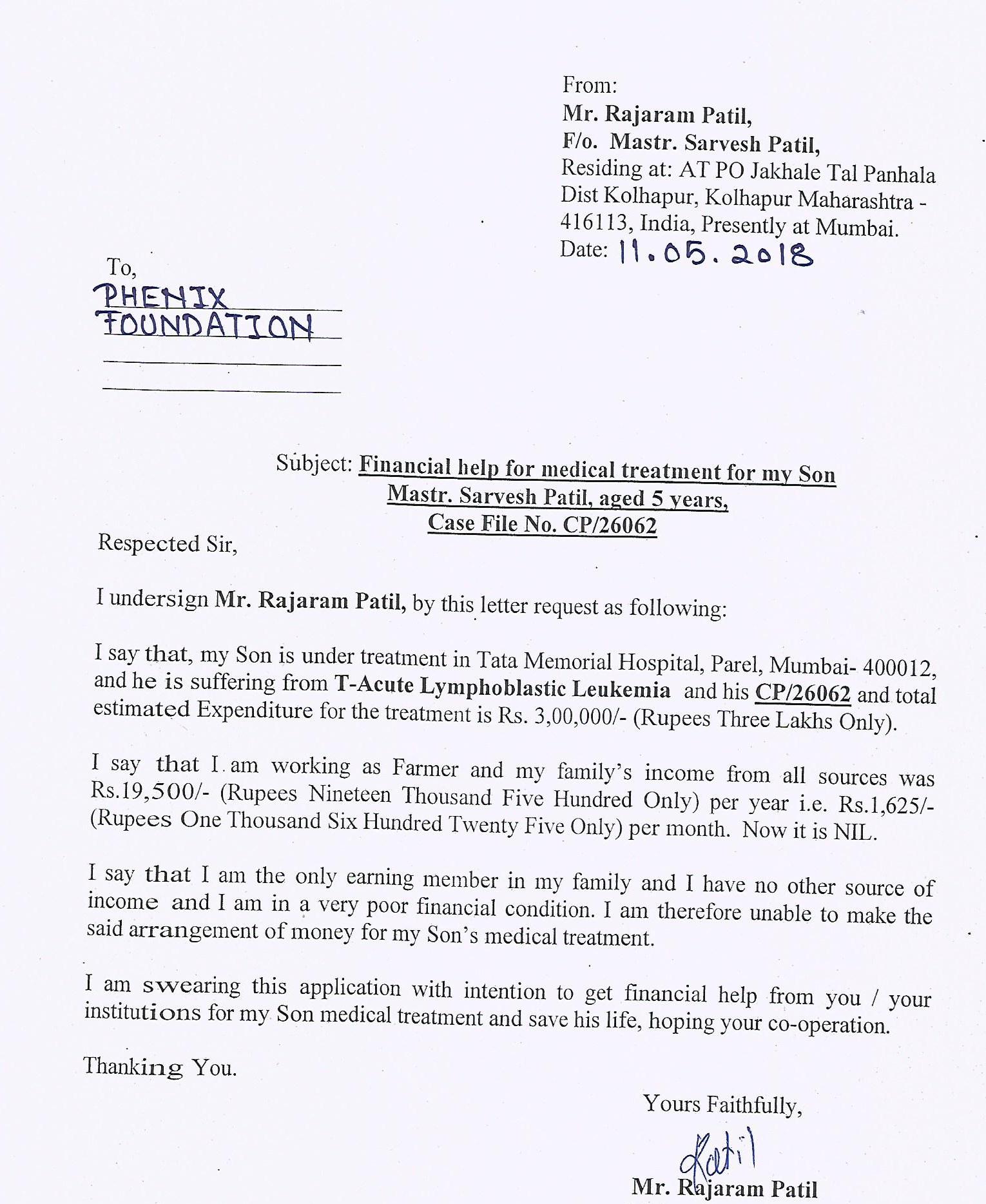 From:
Mr. Rajaram Patil,
F/o. Mastr. Sarvesh Patil,
Residing at: AT PO Jakhale Tal Panhala Dist Kolhapur, Kolhapur Maharashtra - 416113, India, Presently at Mumbai.
Date: 11.05.2018

To,
PHENIX
FOUNDATION

Subject: Financial help for medical treatment for my Son Mastr. Sarvesh Patil, aged 5 years, Case File No. CP/26062

Respected Sir,

I undersign Mr. Rajaram Patil, by this letter request as following:

I say that, my Son is under treatment in Tata Memorial Hospital, Parel, Mumbai- 400012, and he is suffering from T-Acute Lymphoblastic Leukemia and his CP/26062 and total estimated Expenditure for the treatment is Rs. 3,00,000/- (Rupees Three Lakhs Only).

I say that I am working as Farmer and my family's income from all sources was Rs.19,500/- (Rupees Nineteen Thousand Five Hundred Only) per year i.e. Rs.1,625/- (Rupees One Thousand Six Hundred Twenty Five Only) per month. Now it is NIL.

I say that I am the only earning member in my family and I have no other source of income and I am in a very poor financial condition. I am therefore unable to make the said arrangement of money for my Son's medical treatment.

I am swearing this application with intention to get financial help from you / your institutions for my Son medical treatment and save his life, hoping your co-operation.

Thanking You.

Yours Faithfully,
Patil
Mr. Rajaram Patil